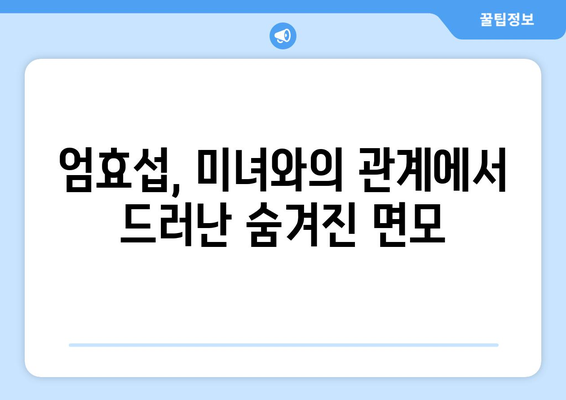 꿀팁정보

엄효섭, 미녀와의 관계에서 드러난 숨겨진 면모